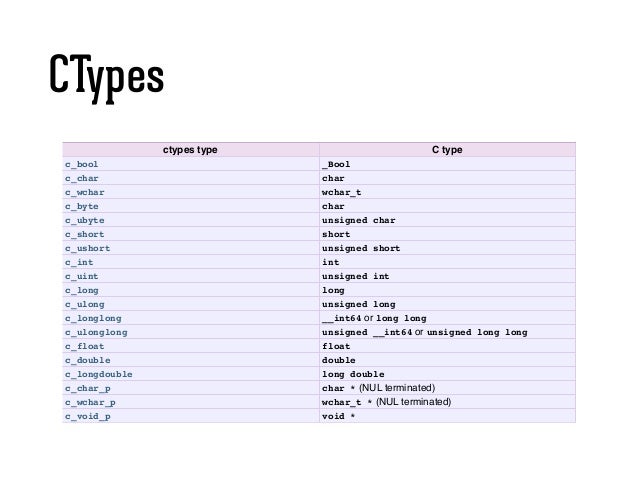 CTypes

| ctypes type | C type |
|---|---|
| c_bool | _Bool |
| c_char | char |
| c_wchar | wchar_t |
| c_byte | char |
| c_ubyte | unsigned char |
| c_short | short |
| c_ushort | unsigned short |
| c_int | int |
| c_uint | unsigned int |
| c_long | long |
| c_ulong | unsigned long |
| c_longlong | __int64 or long long |
| c_ulonglong | unsigned __int64 or unsigned long long |
| c_float | float |
| c_double | double |
| c_longdouble | long double |
| c_char_p | char * (NUL terminated) |
| c_wchar_p | wchar_t * (NUL terminated) |
| c_void_p | void * |